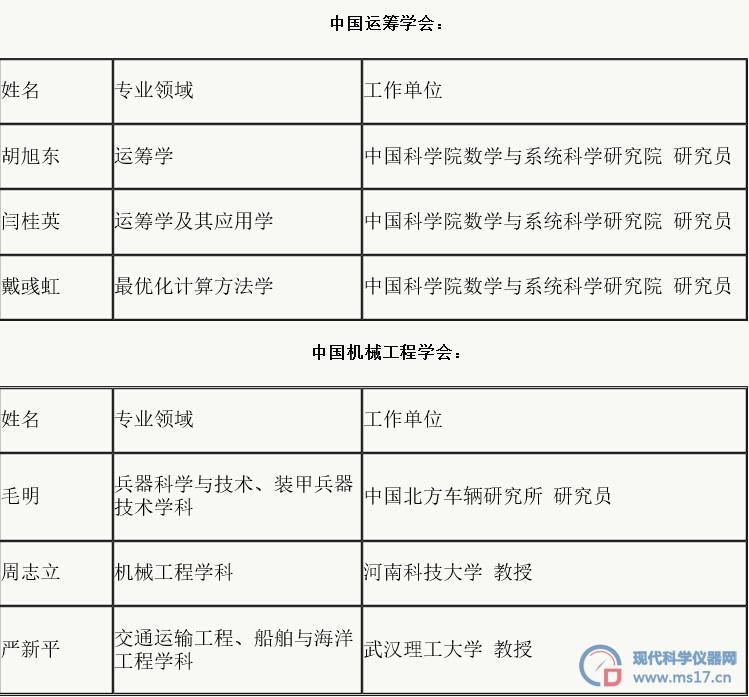 中国运筹学会：

| 姓名 | 专业领域 | 工作单位 |
|---|---|---|
| 胡旭东 | 运筹学 | 中国科学院数学与系统科学研究院 研究员 |
| 闫桂英 | 运筹学及其应用学 | 中国科学院数学与系统科学研究院 研究员 |
| 戴彧虹 | 最优化计算方法学 | 中国科学院数学与系统科学研究院 研究员 |

中国机械工程学会：

| 姓名 | 专业领域 | 工作单位 |
|---|---|---|
| 毛明 | 兵器科学与技术、装甲兵器技术学科 | 中国北方车辆研究所 研究员 |
| 周志立 | 机械工程学科 | 河南科技大学 教授 |
| 严新平 | 交通运输工程、船舶与海洋工程学科 | 武汉理工大学 教授 |

现代科学仪器网
www.ms17.cn